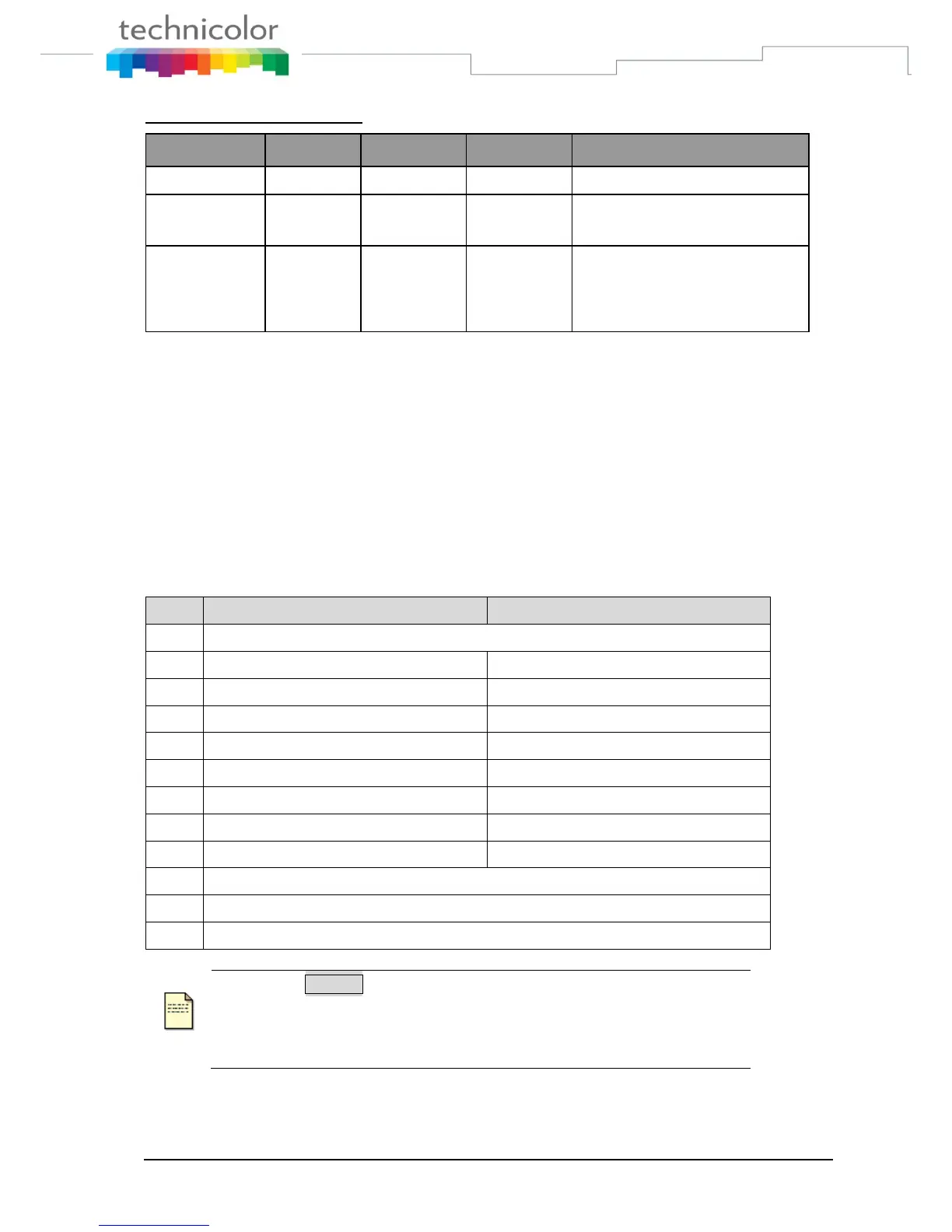 technicolor